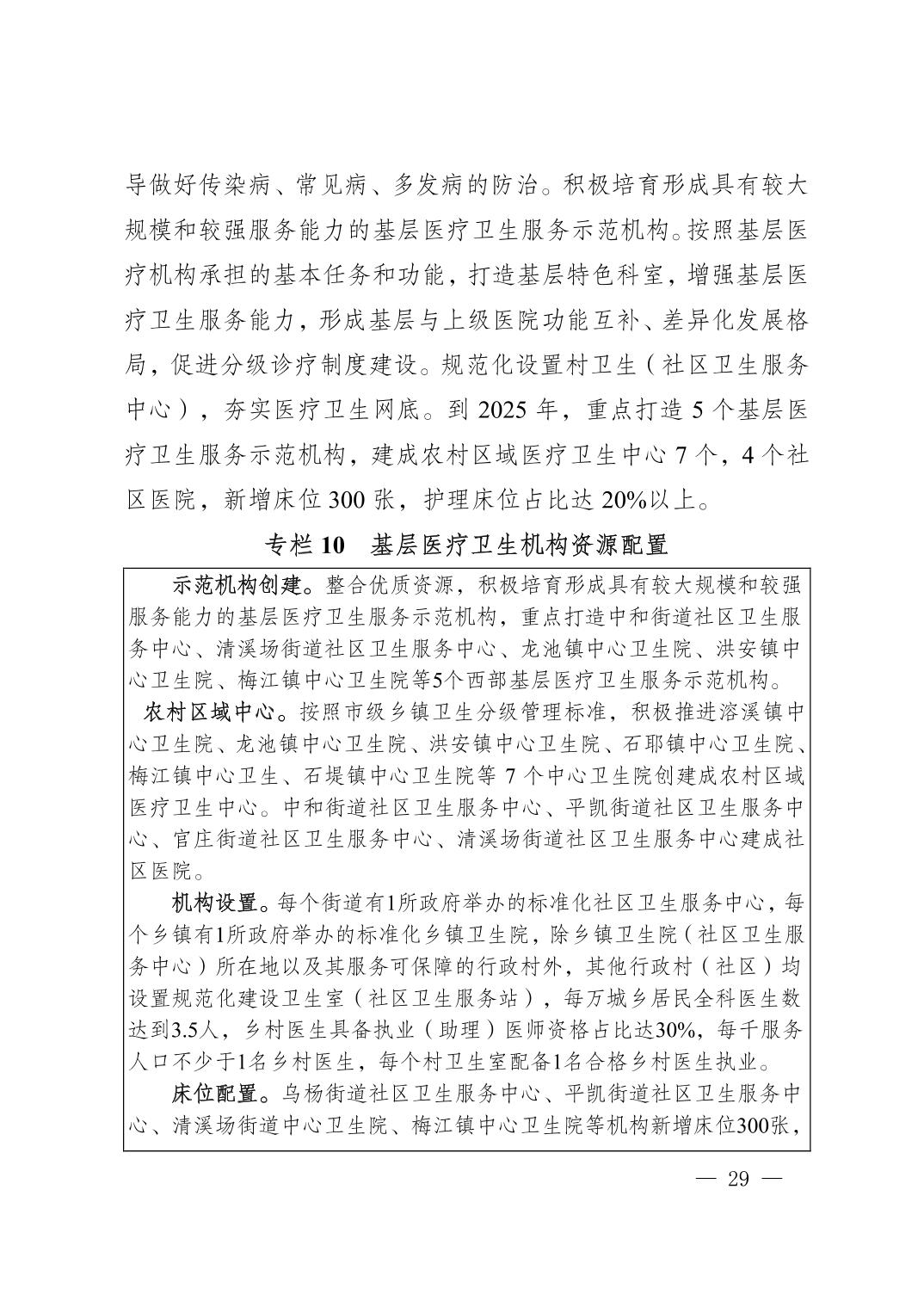 导做好传染病、常见病、多发病的防治。积极培育形成具有较大规模和较强服务能力的基层医疗卫生服务示范机构。按照基层医疗机构承担的基本任务和功能，打造基层特色科室，增强基层医疗卫生服务能力，形成基层与上级医院功能互补、差异化发展格局，促进分级诊疗制度建设。规范化设置村卫生（社区卫生服务中心），夯实医疗卫生网底。到 2025 年，重点打造 5 个基层医疗卫生服务示范机构，建成农村区域医疗卫生中心 7 个，4 个社区医院，新增床位 300 张，护理床位占比达 20%以上。

专栏 10　基层医疗卫生机构资源配置

示范机构创建。整合优质资源，积极培育形成具有较大规模和较强服务能力的基层医疗卫生服务示范机构，重点打造中和街道社区卫生服务中心、清溪场街道社区卫生服务中心、龙池镇中心卫生院、洪安镇中心卫生院、梅江镇中心卫生院等5个西部基层医疗卫生服务示范机构。

农村区域中心。按照市级乡镇卫生分级管理标准，积极推进溶溪镇中心卫生院、龙池镇中心卫生院、洪安镇中心卫生院、石耶镇中心卫生院、梅江镇中心卫生、石堤镇中心卫生院等 7 个中心卫生院创建成农村区域医疗卫生中心。中和街道社区卫生服务中心、平凯街道社区卫生服务中心、官庄街道社区卫生服务中心、清溪场街道社区卫生服务中心建成社区医院。

机构设置。每个街道有1所政府举办的标准化社区卫生服务中心，每个乡镇有1所政府举办的标准化乡镇卫生院，除乡镇卫生院（社区卫生服务中心）所在地以及其服务可保障的行政村外，其他行政村（社区）均设置规范化建设卫生室（社区卫生服务站），每万城乡居民全科医生数达到3.5人，乡村医生具备执业（助理）医师资格占比达30%，每千服务人口不少于1名乡村医生，每个村卫生室配备1名合格乡村医生执业。

床位配置。乌杨街道社区卫生服务中心、平凯街道社区卫生服务中心、清溪场街道中心卫生院、梅江镇中心卫生院等机构新增床位300张，

— 29 —